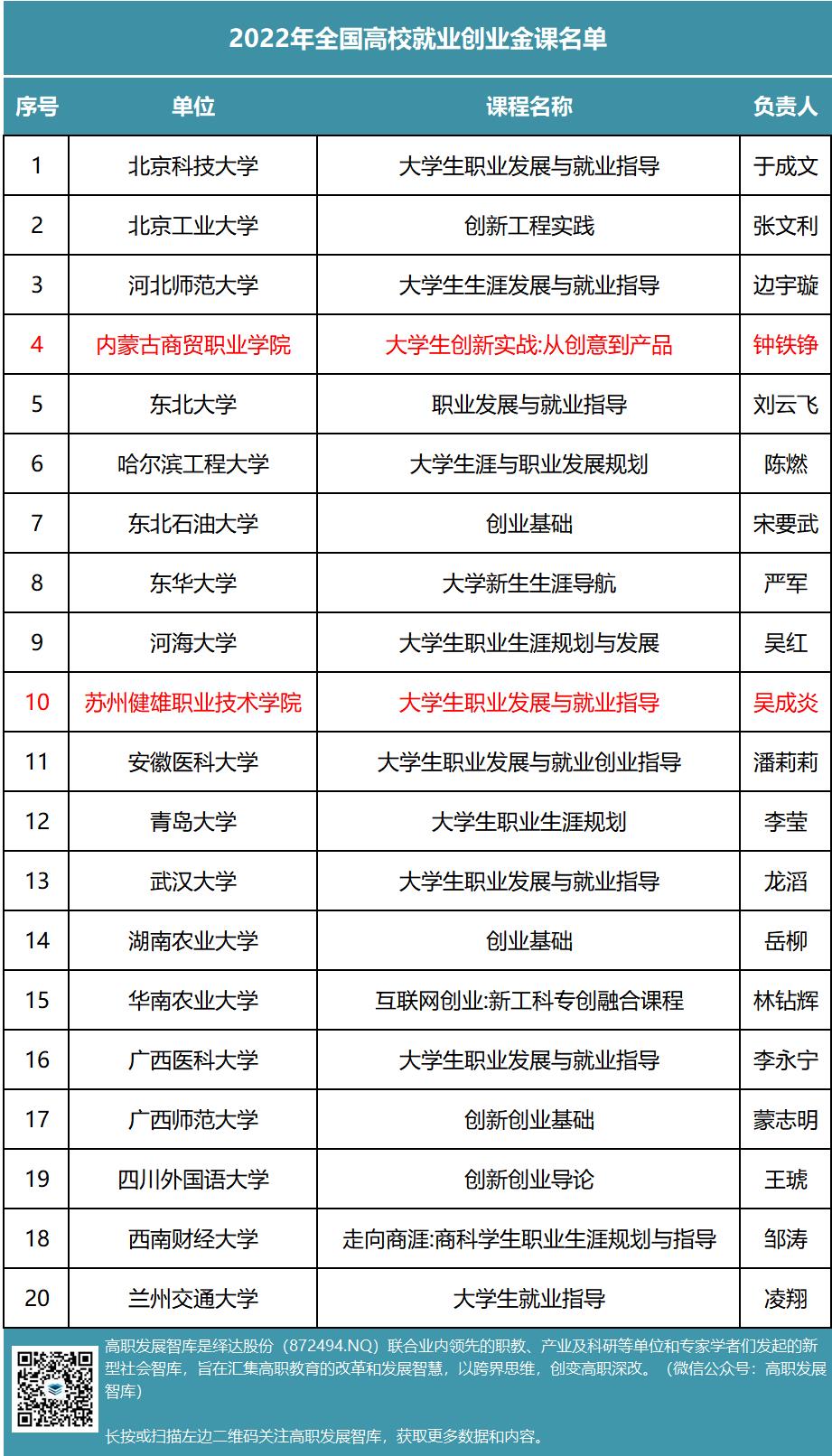 2022年全国高校就业创业金课名单

| 序号 | 单位 | 课程名称 | 负责人 |
|---|---|---|---|
| 1 | 北京科技大学 | 大学生职业发展与就业指导 | 于成文 |
| 2 | 北京工业大学 | 创新工程实践 | 张文利 |
| 3 | 河北师范大学 | 大学生生涯发展与就业指导 | 边宇璇 |
| 4 | 内蒙古商贸职业学院 | 大学生创新实战:从创意到产品 | 钟铁铮 |
| 5 | 东北大学 | 职业发展与就业指导 | 刘云飞 |
| 6 | 哈尔滨工程大学 | 大学生涯与职业发展规划 | 陈燃 |
| 7 | 东北石油大学 | 创业基础 | 宋要武 |
| 8 | 东华大学 | 大学新生生涯导航 | 严军 |
| 9 | 河海大学 | 大学生职业生涯规划与发展 | 吴红 |
| 10 | 苏州健雄职业技术学院 | 大学生职业发展与就业指导 | 吴成炎 |
| 11 | 安徽医科大学 | 大学生职业发展与就业创业指导 | 潘莉莉 |
| 12 | 青岛大学 | 大学生职业生涯规划 | 李莹 |
| 13 | 武汉大学 | 大学生职业发展与就业指导 | 龙滔 |
| 14 | 湖南农业大学 | 创业基础 | 岳柳 |
| 15 | 华南农业大学 | 互联网创业:新工科专创融合课程 | 林钻辉 |
| 16 | 广西医科大学 | 大学生职业发展与就业指导 | 李永宁 |
| 17 | 广西师范大学 | 创新创业基础 | 蒙志明 |
| 19 | 四川外国语大学 | 创新创业导论 | 王琥 |
| 18 | 西南财经大学 | 走向商涯:商科学生职业生涯规划与指导 | 邹涛 |
| 20 | 兰州交通大学 | 大学生就业指导 | 凌翔 |

高职发展智库是绎达股份（872494.NQ）联合业内领先的职教、产业及科研等单位和专家学者们发起的新型社会智库，旨在汇集高职教育的改革和发展智慧，以跨界思维，创变高职深改。（微信公众号：高职发展智库）

长按或扫描左边二维码关注高职发展智库，获取更多数据和内容。